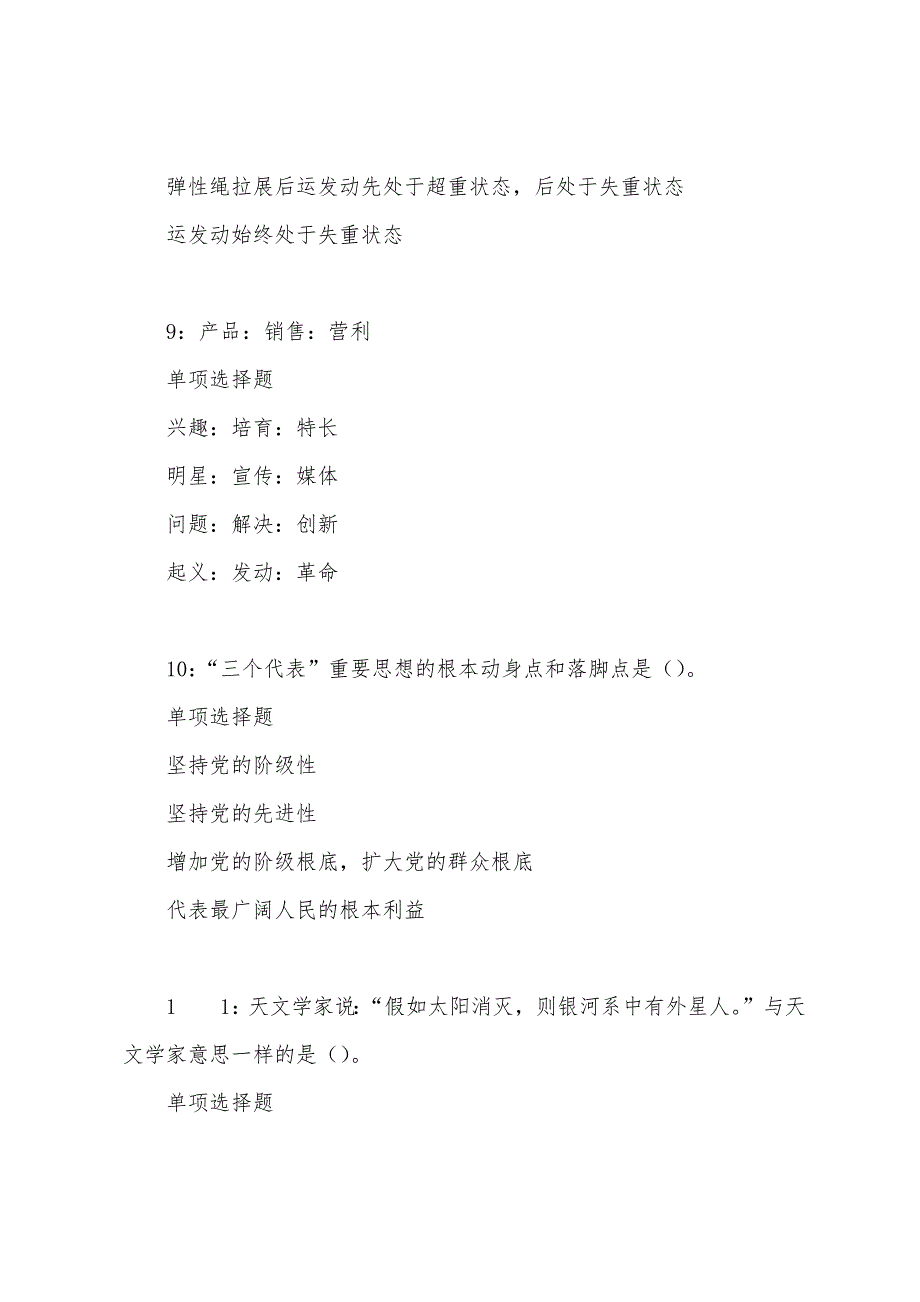 弹性绳拉展后运发动先处于超重状态，后处于失重状态

运发动始终处于失重状态

9：产品：销售：营利

单项选择题

兴趣：培育：特长

明星：宣传：媒体

问题：解决：创新

起义：发动：革命

10：“三个代表”重要思想的根本动身点和落脚点是（）。

单项选择题

坚持党的阶级性

坚持党的先进性

增加党的阶级根底，扩大党的群众根底

代表最广阔人民的根本利益

1　1：天文学家说：“假如太阳消灭，则银河系中有外星人。”与天文学家意思一样的是（）。

单项选择题